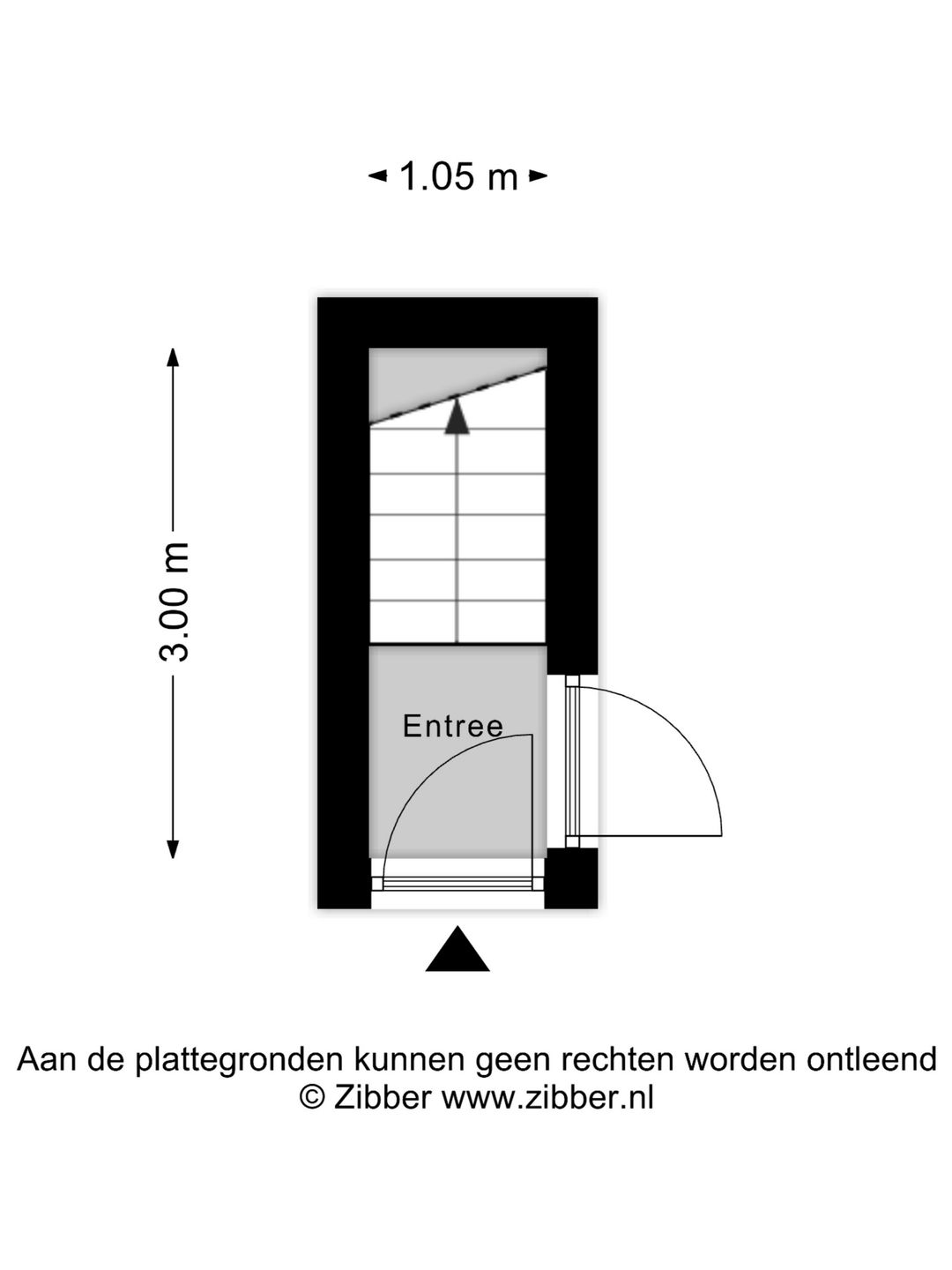 1.05 m

3.00 m

Entree

Aan de plattegronden kunnen geen rechten worden ontleend
© Zibber www.zibber.nl